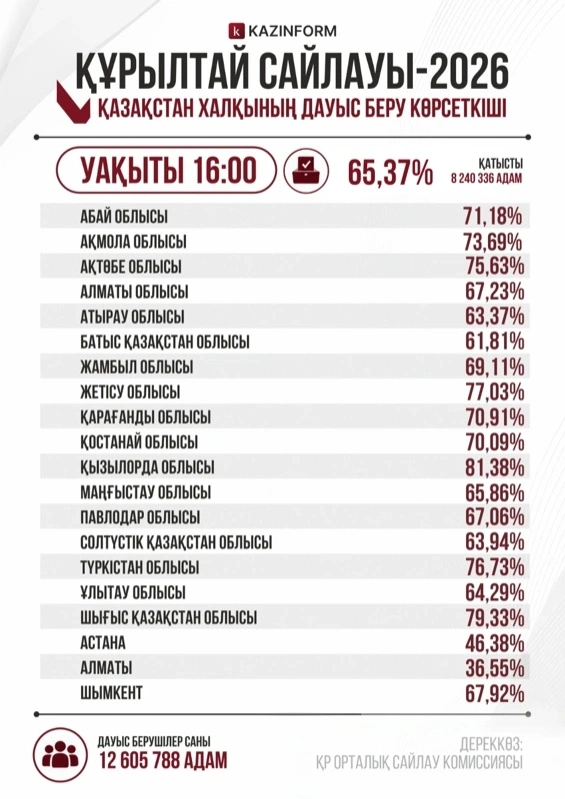 KAZINFORM

ҚҰРЫЛТАЙ САЙЛАУЫ-2026

ҚАЗАҚСТАН ХАЛҚЫНЫҢ ДАУЫС БЕРУ КӨРСЕТКІШІ

УАҚЫТЫ 16:00

65,37%

ҚАТЫСТЫ
8 240 336 АДАМ

| | |
|---|---|
| АБАЙ ОБЛЫСЫ | 71,18% |
| АҚМОЛА ОБЛЫСЫ | 73,69% |
| АҚТӨБЕ ОБЛЫСЫ | 75,63% |
| АЛМАТЫ ОБЛЫСЫ | 67,23% |
| АТЫРАУ ОБЛЫСЫ | 63,37% |
| БАТЫС ҚАЗАҚСТАН ОБЛЫСЫ | 61,81% |
| ЖАМБЫЛ ОБЛЫСЫ | 69,11% |
| ЖЕТІСУ ОБЛЫСЫ | 77,03% |
| ҚАРАҒАНДЫ ОБЛЫСЫ | 70,91% |
| ҚОСТАНАЙ ОБЛЫСЫ | 70,09% |
| ҚЫЗЫЛОРДА ОБЛЫСЫ | 81,38% |
| МАҢҒЫСТАУ ОБЛЫСЫ | 65,86% |
| ПАВЛОДАР ОБЛЫСЫ | 67,06% |
| СОЛТҮСТІК ҚАЗАҚСТАН ОБЛЫСЫ | 63,94% |
| ТҮРКІСТАН ОБЛЫСЫ | 76,73% |
| ҰЛЫТАУ ОБЛЫСЫ | 64,29% |
| ШЫҒЫС ҚАЗАҚСТАН ОБЛЫСЫ | 79,33% |
| АСТАНА | 46,38% |
| АЛМАТЫ | 36,55% |
| ШЫМКЕНТ | 67,92% |

ДАУЫС БЕРУШІЛЕР САНЫ
12 605 788 АДАМ

ДЕРЕККӨЗ:
ҚР ОРТАЛЫҚ САЙЛАУ КОМИССИЯСЫ